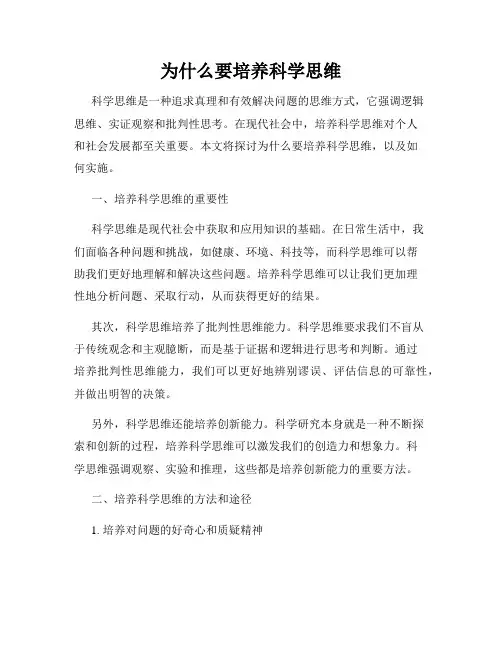 为什么要培养科学思维

科学思维是一种追求真理和有效解决问题的思维方式，它强调逻辑思维、实证观察和批判性思考。在现代社会中，培养科学思维对个人和社会发展都至关重要。本文将探讨为什么要培养科学思维，以及如何实施。

一、培养科学思维的重要性

科学思维是现代社会中获取和应用知识的基础。在日常生活中，我们面临各种问题和挑战，如健康、环境、科技等，而科学思维可以帮助我们更好地理解和解决这些问题。培养科学思维可以让我们更加理性地分析问题、采取行动，从而获得更好的结果。

其次，科学思维培养了批判性思维能力。科学思维要求我们不盲从于传统观念和主观臆断，而是基于证据和逻辑进行思考和判断。通过培养批判性思维能力，我们可以更好地辨别谬误、评估信息的可靠性，并做出明智的决策。

另外，科学思维还能培养创新能力。科学研究本身就是一种不断探索和创新的过程，培养科学思维可以激发我们的创造力和想象力。科学思维强调观察、实验和推理，这些都是培养创新能力的重要方法。

二、培养科学思维的方法和途径

1. 培养对问题的好奇心和质疑精神